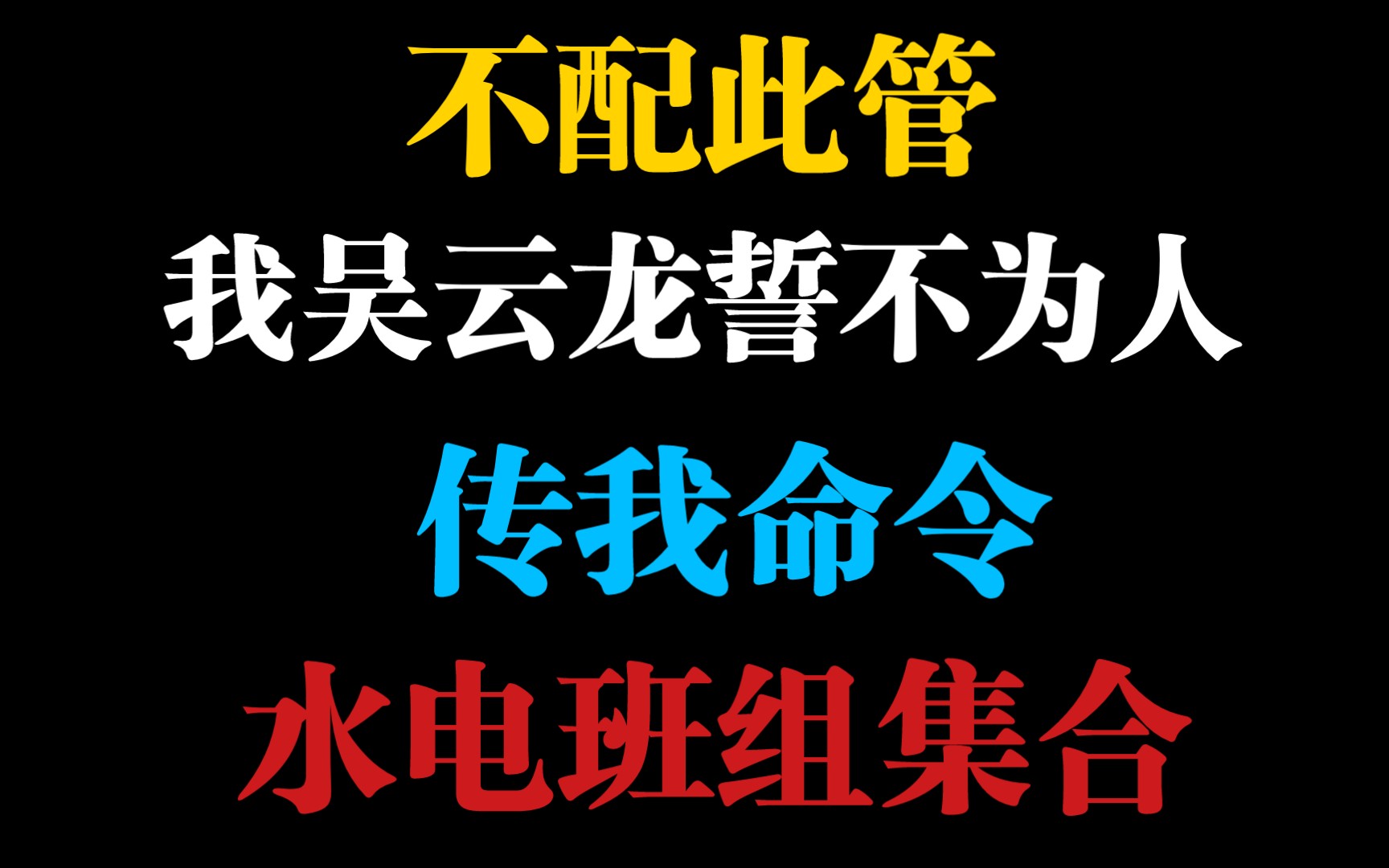 不配此管

我吴云龙誓不为人

传我命令

水电班组集合